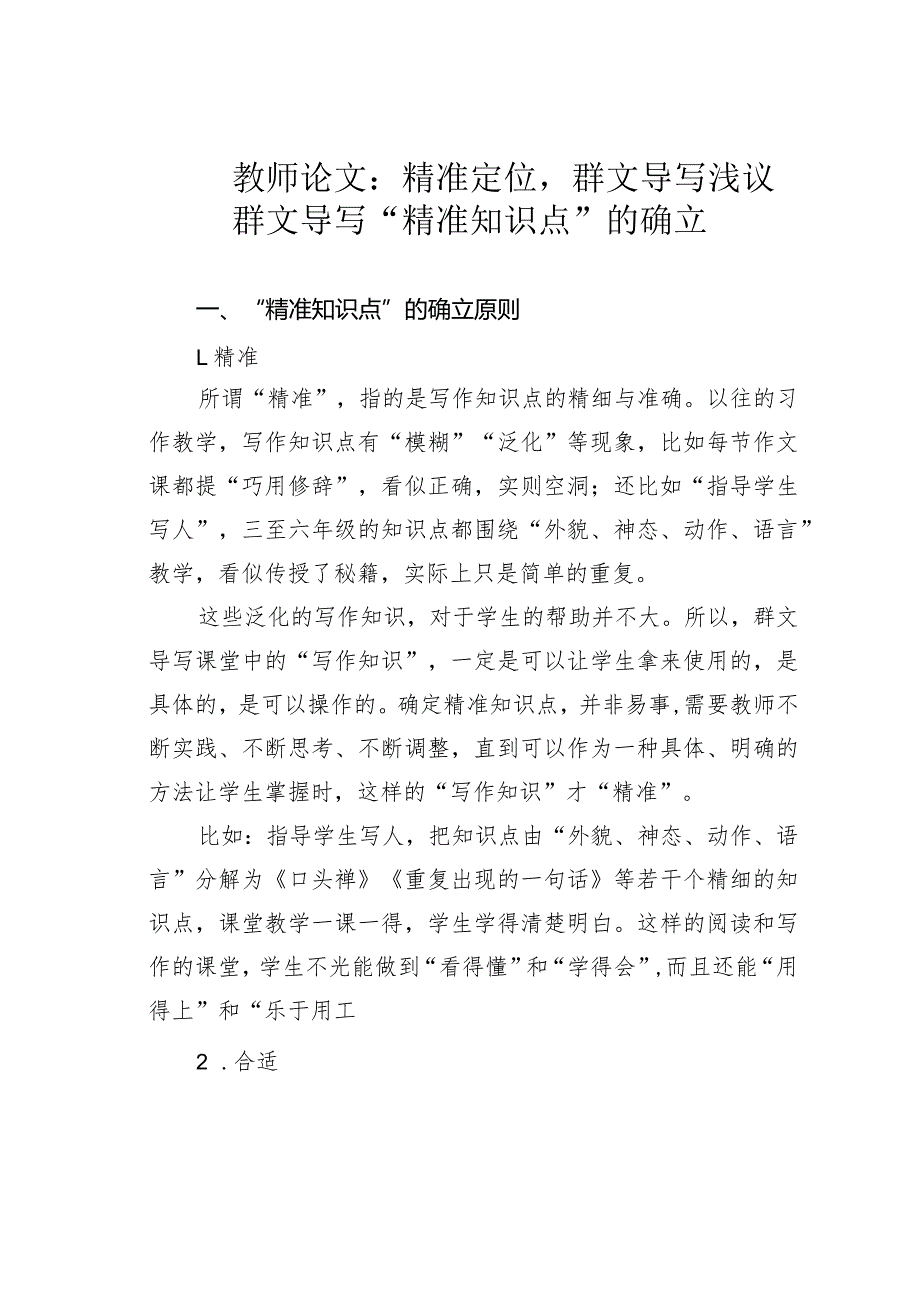 教师论文：精准定位，群文导写浅议群文导写“精准知识点”的确立

一、“精准知识点”的确立原则

L精准

所谓“精准”，指的是写作知识点的精细与准确。以往的习作教学，写作知识点有“模糊”“泛化”等现象，比如每节作文课都提“巧用修辞”，看似正确，实则空洞；还比如“指导学生写人”，三至六年级的知识点都围绕“外貌、神态、动作、语言”教学，看似传授了秘籍，实际上只是简单的重复。

这些泛化的写作知识，对于学生的帮助并不大。所以，群文导写课堂中的“写作知识”，一定是可以让学生拿来使用的，是具体的，是可以操作的。确定精准知识点，并非易事,需要教师不断实践、不断思考、不断调整，直到可以作为一种具体、明确的方法让学生掌握时，这样的“写作知识”才“精准”。

比如：指导学生写人，把知识点由“外貌、神态、动作、语言”分解为《口头禅》《重复出现的一句话》等若干个精细的知识点，课堂教学一课一得，学生学得清楚明白。这样的阅读和写作的课堂，学生不光能做到“看得懂”和“学得会”,而且还能“用得上”和“乐于用工

2.合适